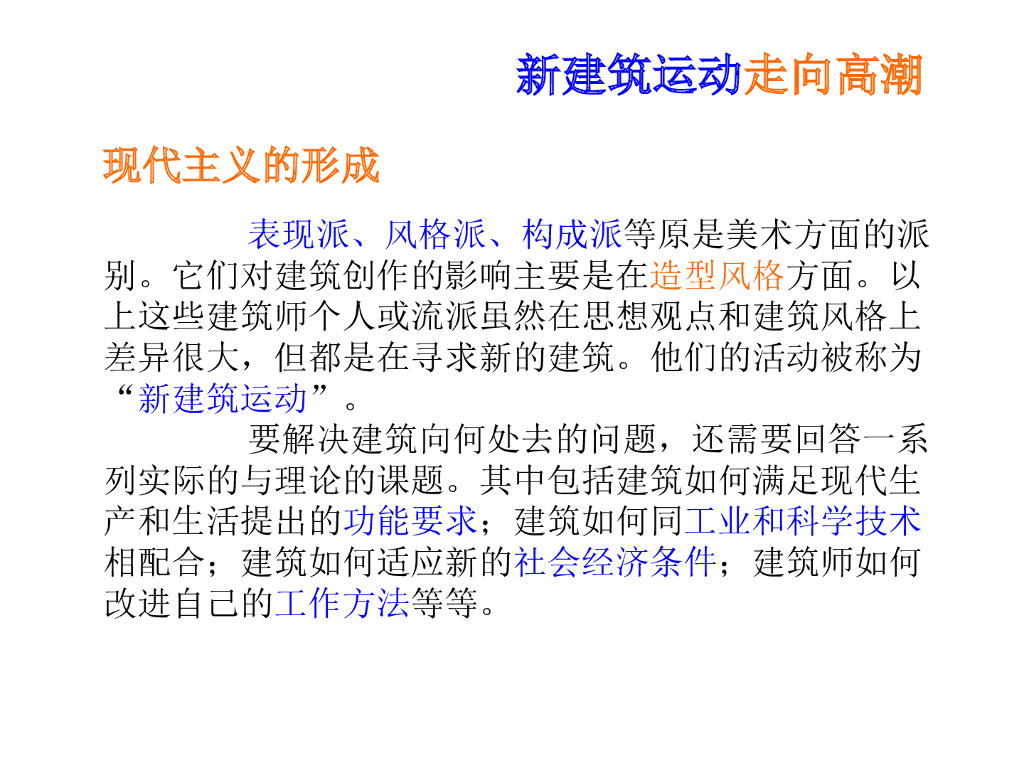 新建筑运动走向高潮

现代主义的形成

表现派、风格派、构成派等原是美术方面的派别。它们对建筑创作的影响主要是在造型风格方面。以上这些建筑师个人或流派虽然在思想观点和建筑风格上差异很大，但都是在寻求新的建筑。他们的活动被称为“新建筑运动”。

要解决建筑向何处去的问题，还需要回答一系列实际的与理论的课题。其中包括建筑如何满足现代生产和生活提出的功能要求；建筑如何同工业和科学技术相配合；建筑如何适应新的社会经济条件；建筑师如何改进自己的工作方法等等。